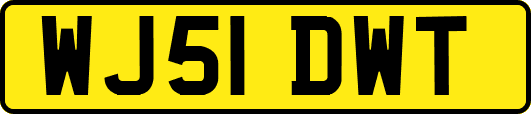 WJ51 DWT